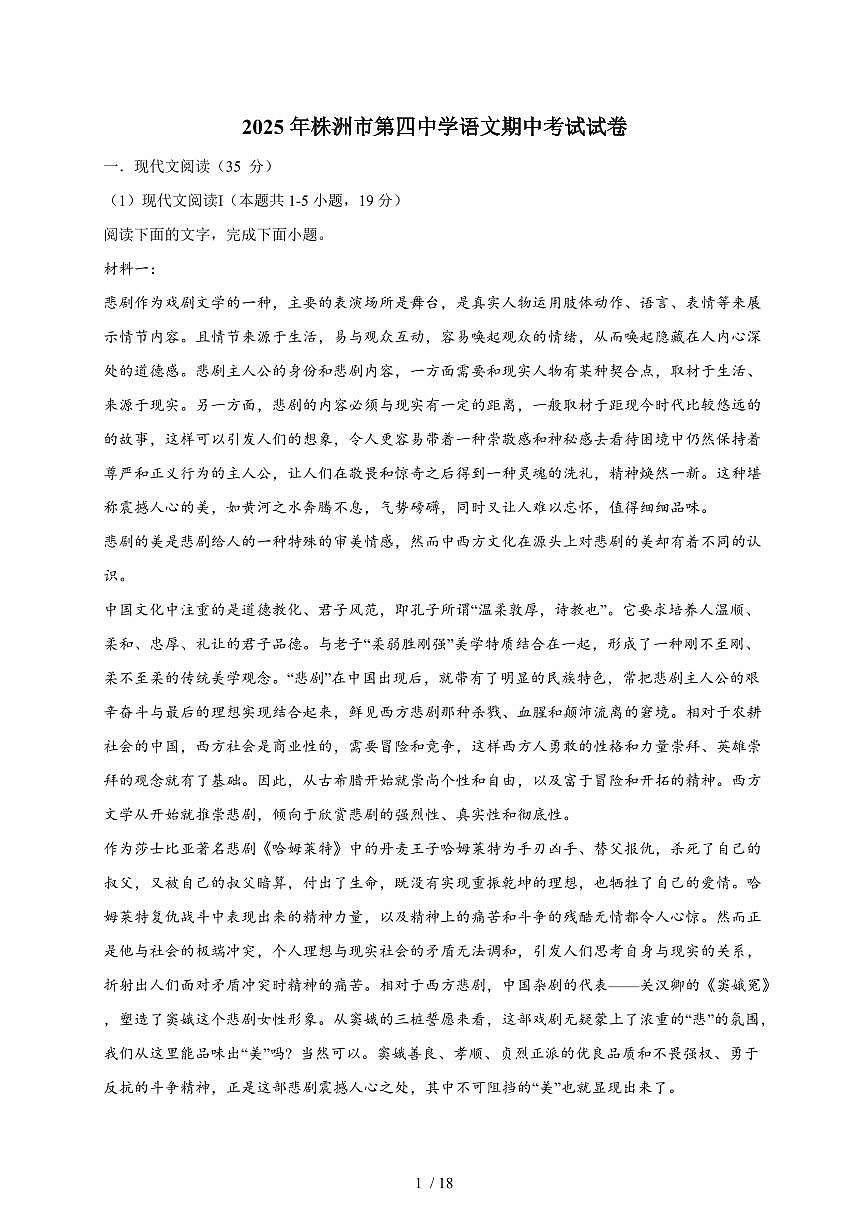 2025 年株洲市第四中学语文期中考试试卷

一．现代文阅读（35 分）

（1）现代文阅读Ⅰ（本题共 1-5 小题，19 分）

阅读下面的文字，完成下面小题。

材料一：

悲剧作为戏剧文学的一种，主要的表演场所是舞台，是真实人物运用肢体动作、语言、表情等来展示情节内容。且情节来源于生活，易与观众互动，容易唤起观众的情绪，从而唤起隐藏在人内心深处的道德感。悲剧主人公的身份和悲剧内容，一方面需要和现实人物有某种契合点，取材于生活、来源于现实。另一方面，悲剧的内容必须与现实有一定的距离，一般取材于距现今时代比较悠远的的故事，这样可以引发人们的想象，令人更容易带着一种崇敬感和神秘感去看待困境中仍然保持着尊严和正义行为的主人公，让人们在敬畏和惊奇之后得到一种灵魂的洗礼，精神焕然一新。这种堪称震撼人心的美，如黄河之水奔腾不息，气势磅礴，同时又让人难以忘怀，值得细细品味。

悲剧的美是悲剧给人的一种特殊的审美情感，然而中西方文化在源头上对悲剧的美却有着不同的认识。

中国文化中注重的是道德教化、君子风范，即孔子所谓“温柔敦厚，诗教也”。它要求培养人温顺、柔和、忠厚、礼让的君子品德。与老子“柔弱胜刚强”美学特质结合在一起，形成了一种刚不至刚、柔不至柔的传统美学观念。“悲剧”在中国出现后，就带有了明显的民族特色，常把悲剧主人公的艰辛奋斗与最后的理想实现结合起来，鲜见西方悲剧那种杀戮、血腥和颠沛流离的窘境。相对于农耕社会的中国，西方社会是商业性的，需要冒险和竞争，这样西方人勇敢的性格和力量崇拜、英雄崇拜的观念就有了基础。因此，从古希腊开始就崇尚个性和自由，以及富于冒险和开拓的精神。西方文学从开始就推崇悲剧，倾向于欣赏悲剧的强烈性、真实性和彻底性。

作为莎士比亚著名悲剧《哈姆莱特》中的丹麦王子哈姆莱特为手刃凶手、替父报仇，杀死了自己的叔父，又被自己的叔父暗算，付出了生命，既没有实现重振乾坤的理想，也牺牲了自己的爱情。哈姆莱特复仇战斗中表现出来的精神力量，以及精神上的痛苦和斗争的残酷无情都令人心惊。然而正是他与社会的极端冲突，个人理想与现实社会的矛盾无法调和，引发人们思考自身与现实的关系，折射出人们面对矛盾冲突时精神的痛苦。相对于西方悲剧，中国杂剧的代表——关汉卿的《窦娥冤》，塑造了窦娥这个悲剧女性形象。从窦娥的三桩誓愿来看，这部戏剧无疑蒙上了浓重的“悲”的氛围，我们从这里能品味出“美”吗？当然可以。窦娥善良、孝顺、贞烈正派的优良品质和不畏强权、勇于反抗的斗争精神，正是这部悲剧震撼人心之处，其中不可阻挡的“美”也就显现出来了。

1 / 18